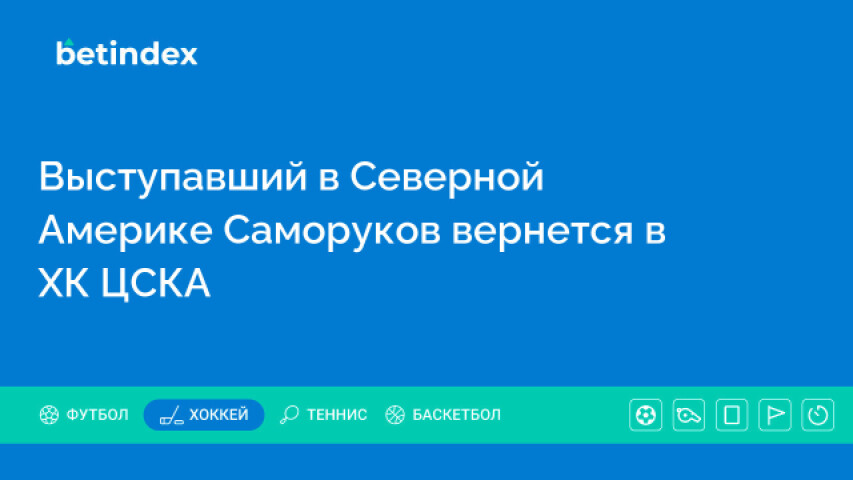 betindex

Выступавший в Северной Америке Саморуков вернется в ХК ЦСКА

ФУТБОЛ ХОККЕЙ ТЕННИС БАСКЕТБОЛ